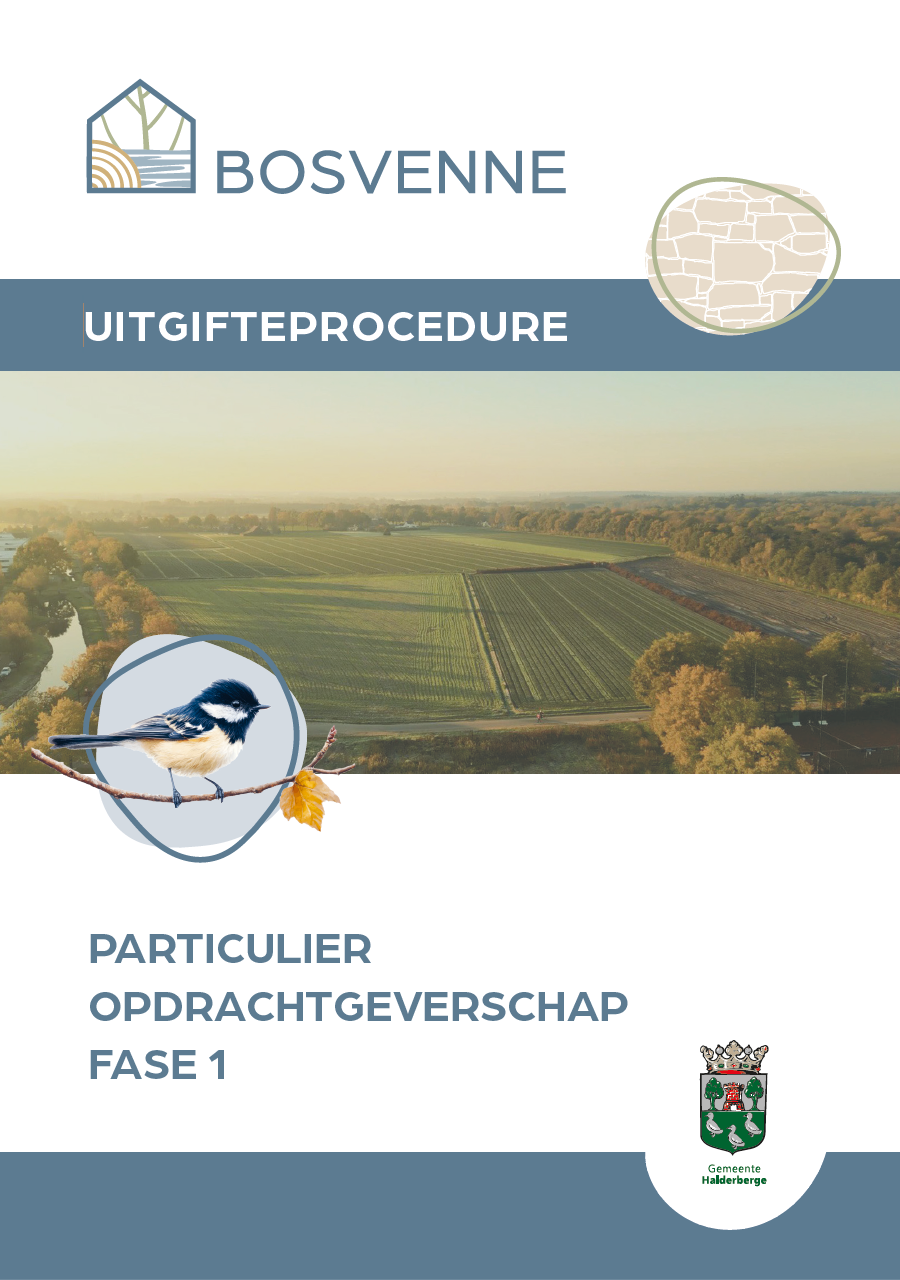 BOSVENNE

UITGIFTEPROCEDURE

PARTICULIER OPDRACHTGEVERSCHAP FASE 1

Gemeente Halderberge